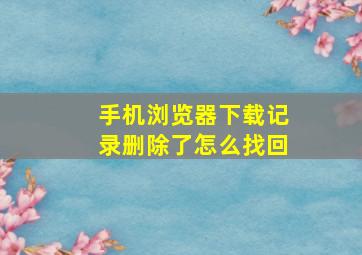 手机浏览器下载记录删除了怎么找回